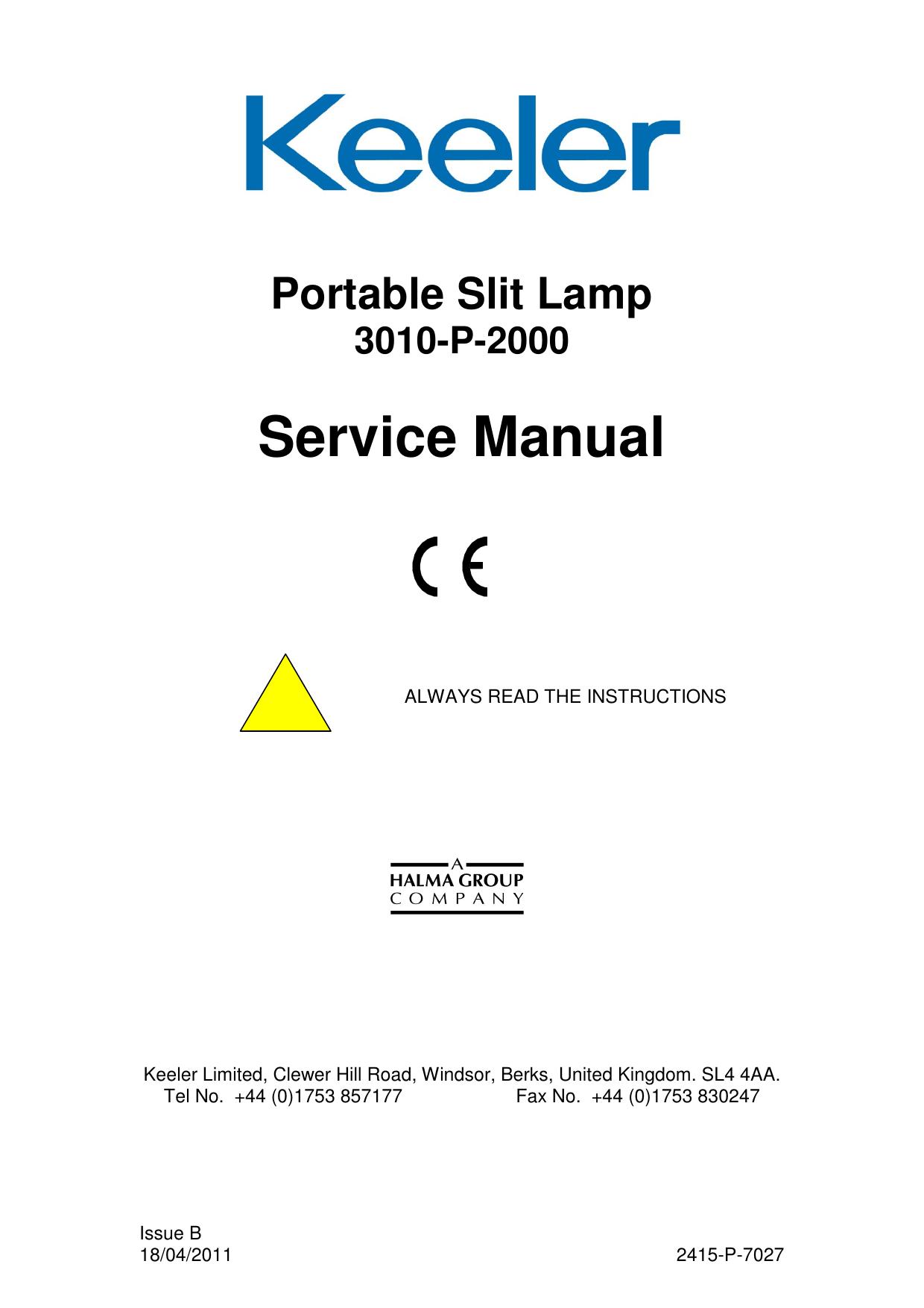 Keeler

Portable Slit Lamp
3010-P-2000

Service Manual

CE

ALWAYS READ THE INSTRUCTIONS

A
HALMA GROUP
COMPANY

Keeler Limited, Clewer Hill Road, Windsor, Berks, United Kingdom. SL4 4AA.
Tel No. +44 (0)1753 857177 Fax No. +44 (0)1753 830247

Issue B
18/04/2011 2415-P-7027